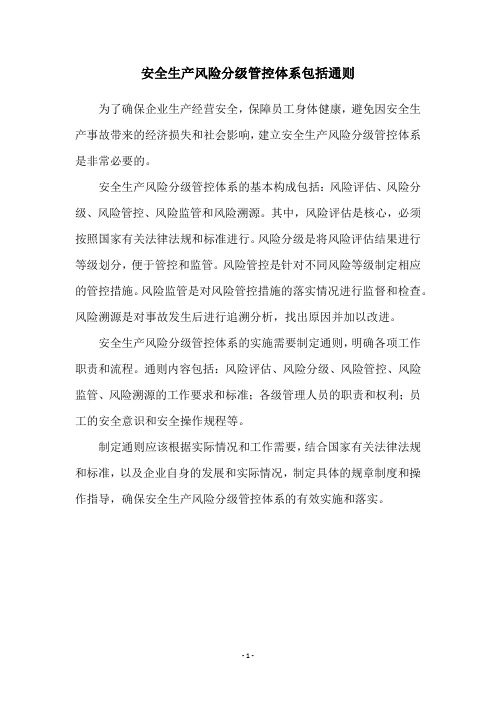 安全生产风险分级管控体系包括通则

为了确保企业生产经营安全，保障员工身体健康，避免因安全生产事故带来的经济损失和社会影响，建立安全生产风险分级管控体系是非常必要的。

安全生产风险分级管控体系的基本构成包括：风险评估、风险分级、风险管控、风险监管和风险溯源。其中，风险评估是核心，必须按照国家有关法律法规和标准进行。风险分级是将风险评估结果进行等级划分，便于管控和监管。风险管控是针对不同风险等级制定相应的管控措施。风险监管是对风险管控措施的落实情况进行监督和检查。风险溯源是对事故发生后进行追溯分析，找出原因并加以改进。

安全生产风险分级管控体系的实施需要制定通则，明确各项工作职责和流程。通则内容包括：风险评估、风险分级、风险管控、风险监管、风险溯源的工作要求和标准；各级管理人员的职责和权利；员工的安全意识和安全操作规程等。

制定通则应该根据实际情况和工作需要，结合国家有关法律法规和标准，以及企业自身的发展和实际情况，制定具体的规章制度和操作指导，确保安全生产风险分级管控体系的有效实施和落实。

- 1 -